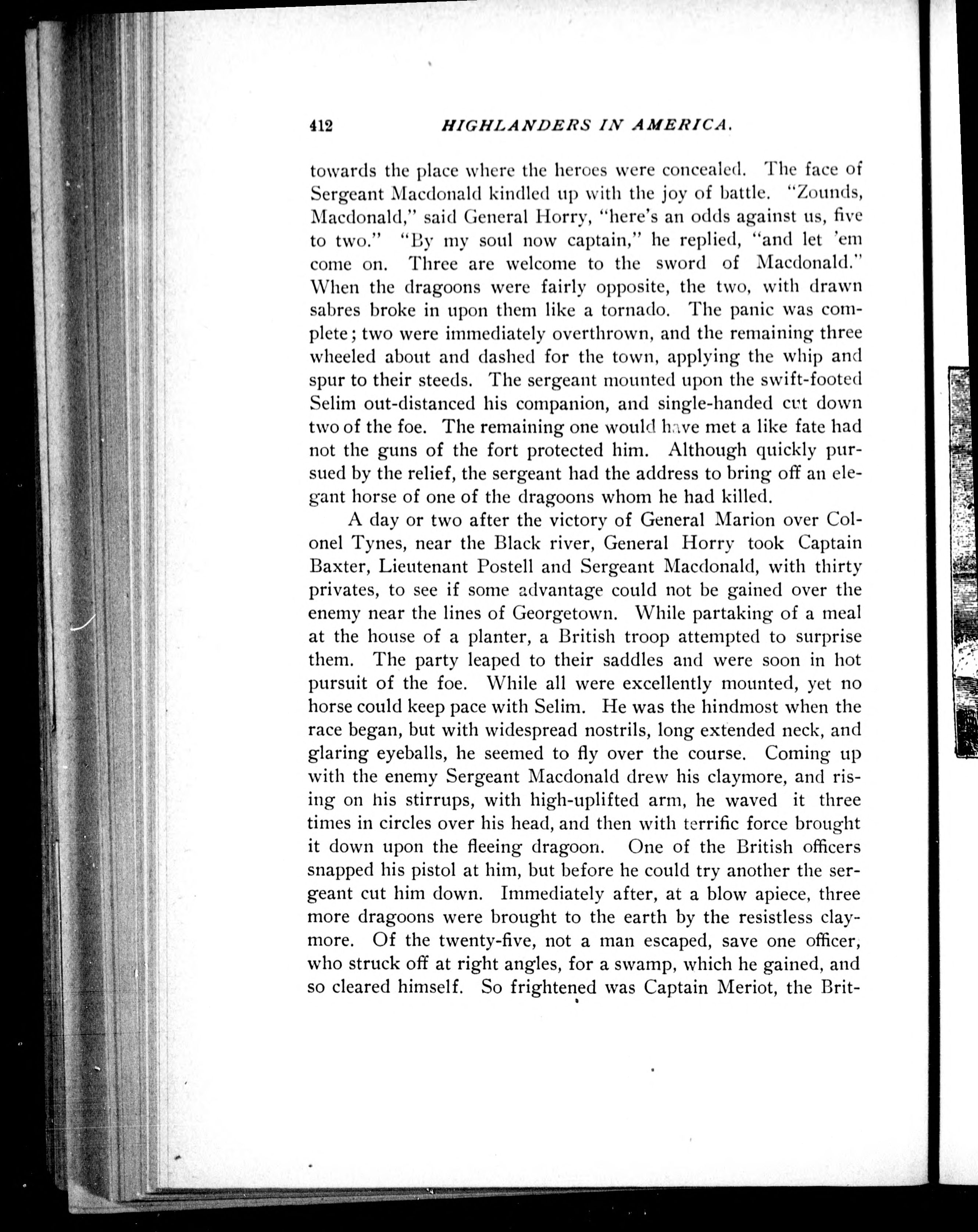 412 HIGHLANDERS IN AMERICA.

towards the place where the heroes were concealed. The face of Sergeant Macdonald kindled up with the joy of battle. "Zounds, Macdonald," said General Horry, "here's an odds against us, five to two." "By my soul now captain," he replied, "and let 'em come on. Three are welcome to the sword of Macdonald." When the dragoons were fairly opposite, the two, with drawn sabres broke in upon them like a tornado. The panic was complete; two were immediately overthrown, and the remaining three wheeled about and dashed for the town, applying the whip and spur to their steeds. The sergeant mounted upon the swift-footed Selim out-distanced his companion, and single-handed cut down two of the foe. The remaining one would have met a like fate had not the guns of the fort protected him. Although quickly pursued by the relief, the sergeant had the address to bring off an elegant horse of one of the dragoons whom he had killed.

A day or two after the victory of General Marion over Colonel Tynes, near the Black river, General Horry took Captain Baxter, Lieutenant Postell and Sergeant Macdonald, with thirty privates, to see if some advantage could not be gained over the enemy near the lines of Georgetown. While partaking of a meal at the house of a planter, a British troop attempted to surprise them. The party leaped to their saddles and were soon in hot pursuit of the foe. While all were excellently mounted, yet no horse could keep pace with Selim. He was the hindmost when the race began, but with widespread nostrils, long extended neck, and glaring eyeballs, he seemed to fly over the course. Coming up with the enemy Sergeant Macdonald drew his claymore, and rising on his stirrups, with high-uplifted arm, he waved it three times in circles over his head, and then with terrific force brought it down upon the fleeing dragoon. One of the British officers snapped his pistol at him, but before he could try another the sergeant cut him down. Immediately after, at a blow apiece, three more dragoons were brought to the earth by the resistless claymore. Of the twenty-five, not a man escaped, save one officer, who struck off at right angles, for a swamp, which he gained, and so cleared himself. So frightened was Captain Meriot, the Brit-